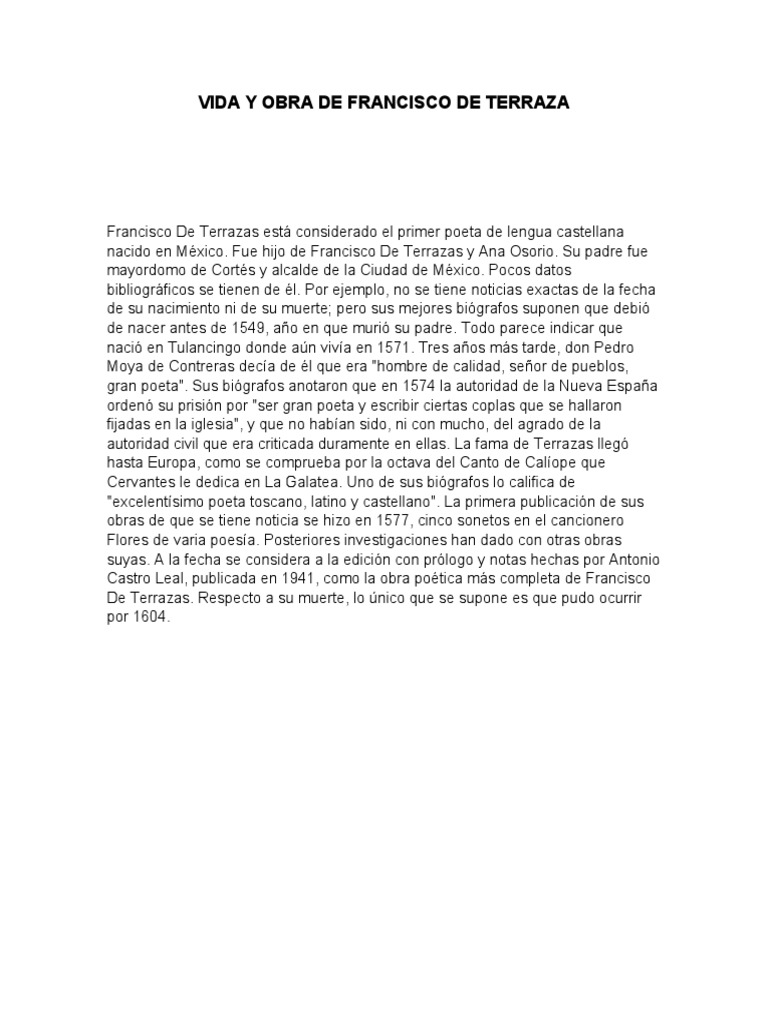 VIDA Y OBRA DE FRANCISCO DE TERRAZA

Francisco De Terrazas está considerado el primer poeta de lengua castellana nacido en México. Fue hijo de Francisco De Terrazas y Ana Osorio. Su padre fue mayordomo de Cortés y alcalde de la Ciudad de México. Pocos datos bibliográficos se tienen de él. Por ejemplo, no se tiene noticias exactas de la fecha de su nacimiento ni de su muerte; pero sus mejores biógrafos suponen que debió de nacer antes de 1549, año en que murió su padre. Todo parece indicar que nació en Tulancingo donde aún vivía en 1571. Tres años más tarde, don Pedro Moya de Contreras decía de él que era "hombre de calidad, señor de pueblos, gran poeta". Sus biógrafos anotaron que en 1574 la autoridad de la Nueva España ordenó su prisión por "ser gran poeta y escribir ciertas coplas que se hallaron fijadas en la iglesia", y que no habían sido, ni con mucho, del agrado de la autoridad civil que era criticada duramente en ellas. La fama de Terrazas llegó hasta Europa, como se comprueba por la octava del Canto de Calíope que Cervantes le dedica en La Galatea. Uno de sus biógrafos lo califica de "excelentísimo poeta toscano, latino y castellano". La primera publicación de sus obras de que se tiene noticia se hizo en 1577, cinco sonetos en el cancionero Flores de varia poesía. Posteriores investigaciones han dado con otras obras suyas. A la fecha se considera a la edición con prólogo y notas hechas por Antonio Castro Leal, publicada en 1941, como la obra poética más completa de Francisco De Terrazas. Respecto a su muerte, lo único que se supone es que pudo ocurrir por 1604.